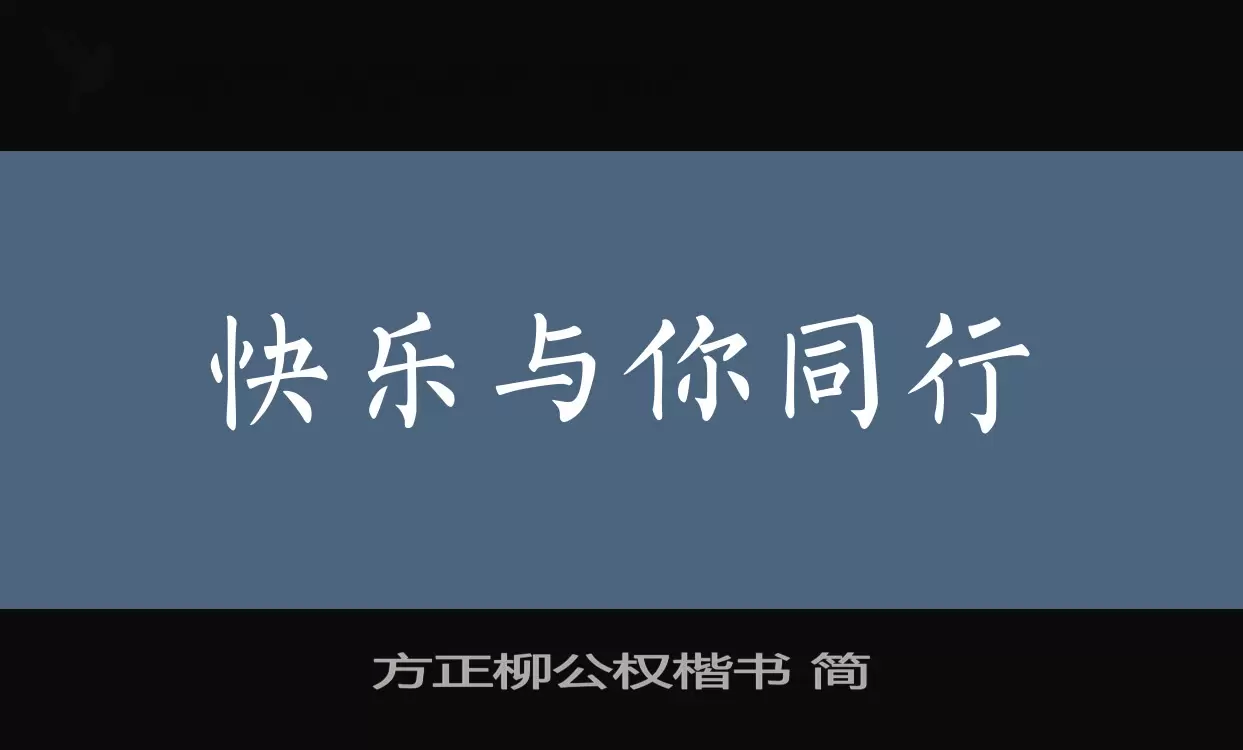 快乐与你同行

方正柳公权楷书 简